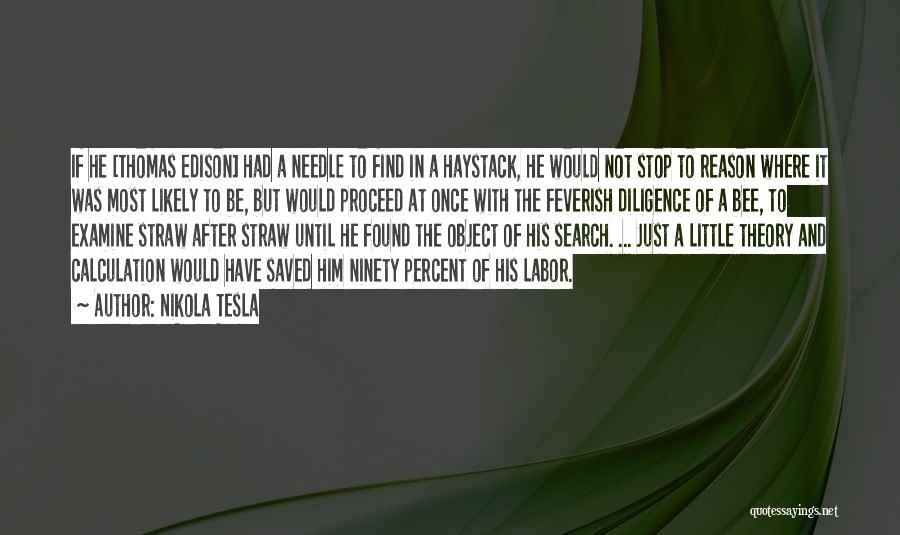 IF HE [THOMAS EDISON] HAD A NEEDLE TO FIND IN A HAYSTACK, HE WOULD NOT STOP TO REASON WHERE IT WAS MOST LIKELY TO BE, BUT WOULD PROCEED AT ONCE WITH THE FEVERISH DILIGENCE OF A BEE, TO EXAMINE STRAW AFTER STRAW UNTIL HE FOUND THE OBJECT OF HIS SEARCH. ... JUST A LITTLE THEORY AND CALCULATION WOULD HAVE SAVED HIM NINETY PERCENT OF HIS LABOR.

~ AUTHOR: NIKOLA TESLA

quotessayings.net